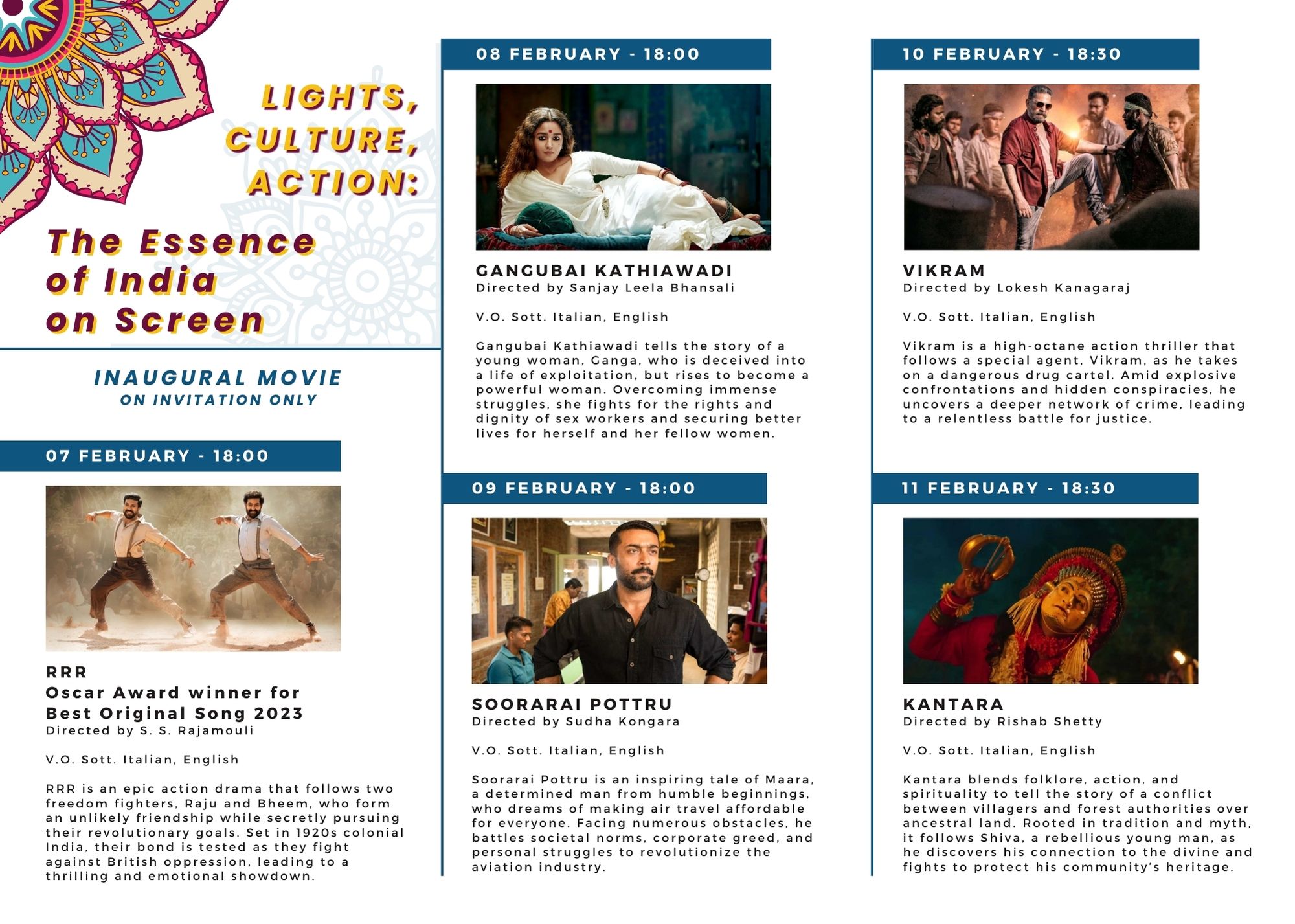 LIGHTS, CULTURE, ACTION:

The Essence of India on Screen

INAUGURAL MOVIE
ON INVITATION ONLY

07 FEBRUARY - 18:00

RRR
Oscar Award winner for Best Original Song 2023
Directed by S. S. Rajamouli

V.O. Sott. Italian, English

RRR is an epic action drama that follows two freedom fighters, Raju and Bheem, who form an unlikely friendship while secretly pursuing their revolutionary goals. Set in 1920s colonial India, their bond is tested as they fight against British oppression, leading to a thrilling and emotional showdown.

08 FEBRUARY - 18:00

GANGUBAI KATHIAWADI
Directed by Sanjay Leela Bhansali

V.O. Sott. Italian, English

Gangubai Kathiawadi tells the story of a young woman, Ganga, who is deceived into a life of exploitation, but rises to become a powerful woman. Overcoming immense struggles, she fights for the rights and dignity of sex workers and securing better lives for herself and her fellow women.

09 FEBRUARY - 18:00

SOORARAI POTTRU
Directed by Sudha Kongara

V.O. Sott. Italian, English

Soorarai Pottru is an inspiring tale of Maara, a determined man from humble beginnings, who dreams of making air travel affordable for everyone. Facing numerous obstacles, he battles societal norms, corporate greed, and personal struggles to revolutionize the aviation industry.

10 FEBRUARY - 18:30

VIKRAM
Directed by Lokesh Kanagaraj

V.O. Sott. Italian, English

Vikram is a high-octane action thriller that follows a special agent, Vikram, as he takes on a dangerous drug cartel. Amid explosive confrontations and hidden conspiracies, he uncovers a deeper network of crime, leading to a relentless battle for justice.

11 FEBRUARY - 18:30

KANTARA
Directed by Rishab Shetty

V.O. Sott. Italian, English

Kantara blends folklore, action, and spirituality to tell the story of a conflict between villagers and forest authorities over ancestral land. Rooted in tradition and myth, it follows Shiva, a rebellious young man, as he discovers his connection to the divine and fights to protect his community's heritage.